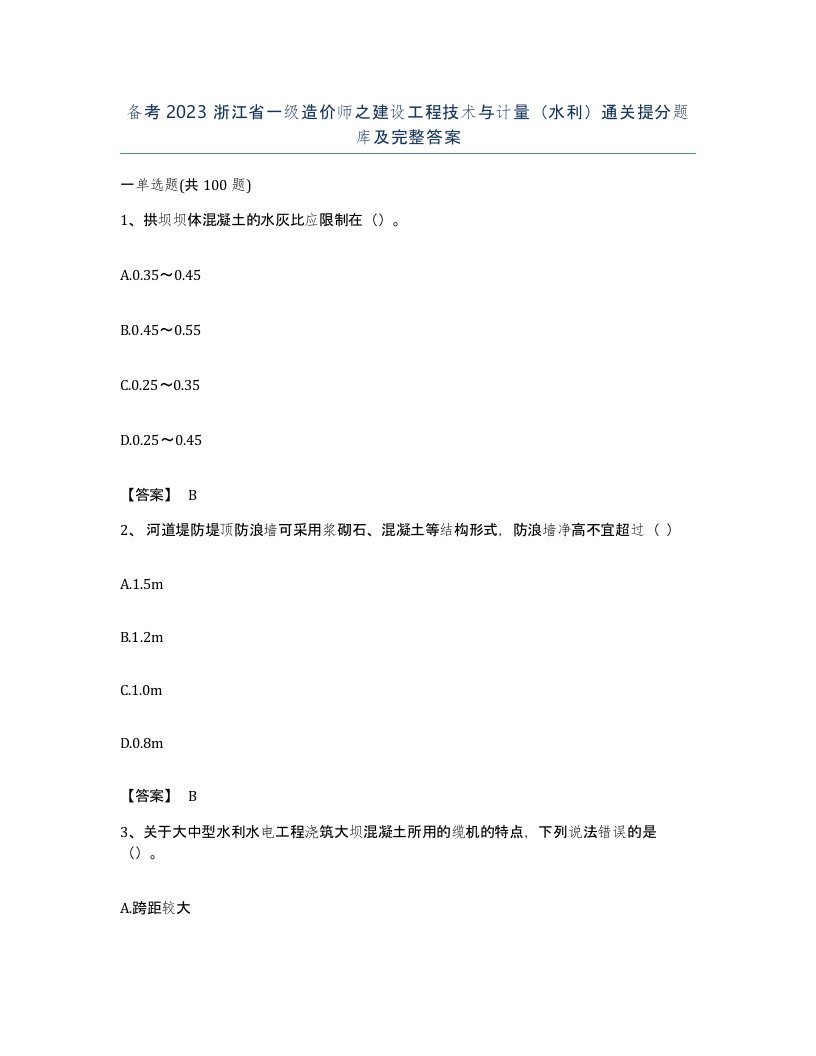 备考 2023 浙江省一级造价师之建设工程技术与计量（水利）通关提分题库及完整答案

一单选题(共 100 题)

1、拱坝坝体混凝土的水灰比应限制在（）。

A.0.35～0.45

B.0.45～0.55

C.0.25～0.35

D.0.25～0.45

【答案】 B

2、 河道堤防堤顶防浪墙可采用浆砌石、混凝土等结构形式，防浪墙净高不宜超过（ ）

A.1.5m

B.1.2m

C.1.0m

D.0.8m

【答案】 B

3、关于大中型水利水电工程浇筑大坝混凝土所用的缆机的特点，下列说法错误的是（）。

A.跨距较大